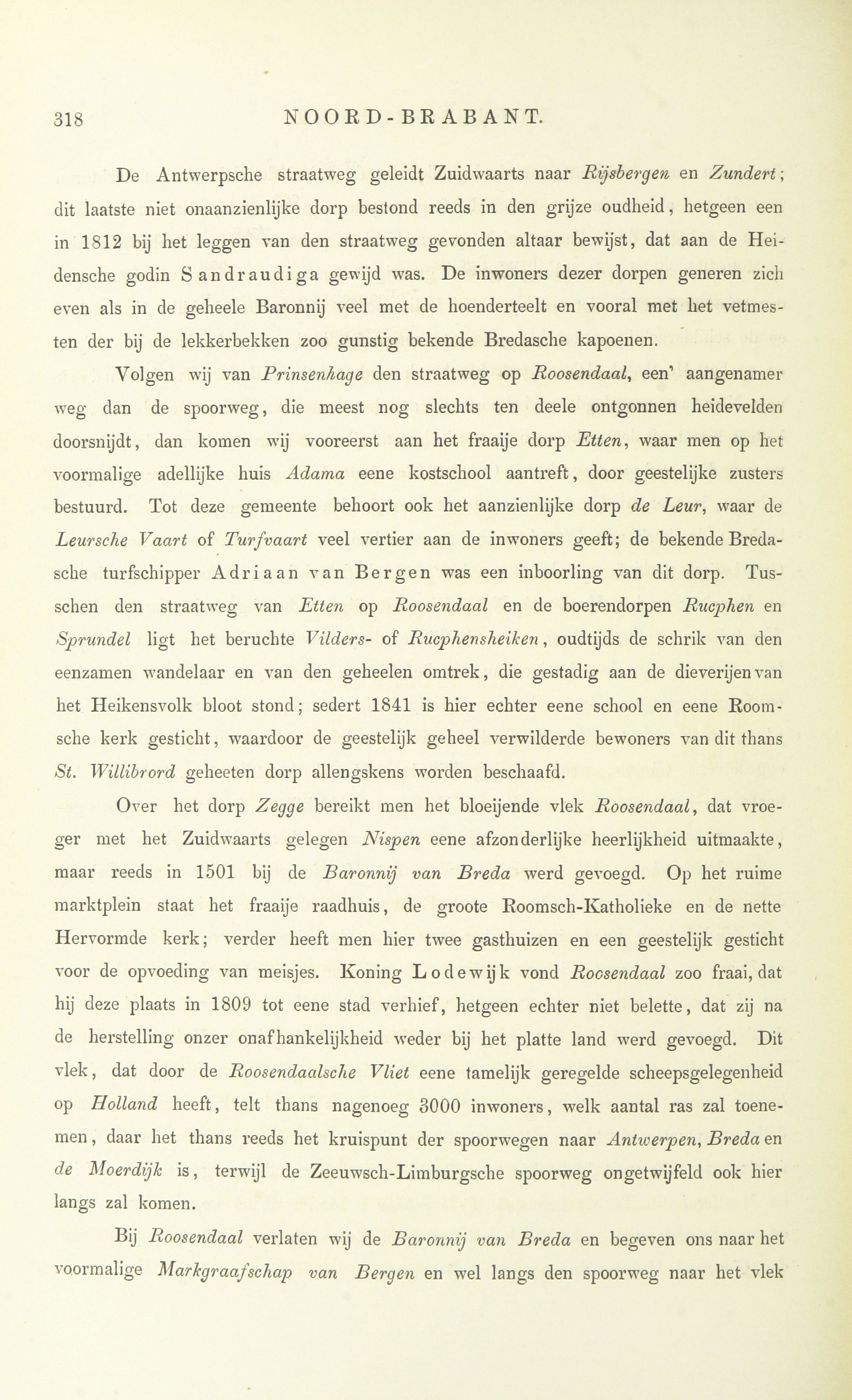 318 NOORD-BRABANT.

De Antwerpsche straatweg geleidt Zuidwaarts naar Rijsbergen en Zundert; dit laatste niet onaanzienlijke dorp bestond reeds in den grijze oudheid, hetgeen een in 1812 bij het leggen van den straatweg gevonden altaar bewijst, dat aan de Heidensche godin Sandraudiga gewijd was. De inwoners dezer dorpen generen zich even als in de geheele Baronnij veel met de hoenderteelt en vooral met het vetmesten der bij de lekkerbekken zoo gunstig bekende Bredasche kapoenen.

Volgen wij van Prinsenhage den straatweg op Roosendaal, een' aangenamer weg dan de spoorweg, die meest nog slechts ten deele ontgonnen heidevelden doorsnijdt, dan komen wij vooreerst aan het fraaije dorp Etten, waar men op het voormalige adellijke huis Adama eene kostschool aantreft, door geestelijke zusters bestuurd. Tot deze gemeente behoort ook het aanzienlijke dorp de Leur, waar de Leursche Vaart of Turfvaart veel vertier aan de inwoners geeft; de bekende Bredasche turfschipper Adriaan van Bergen was een inboorling van dit dorp. Tusschen den straatweg van Etten op Roosendaal en de boerendorpen Rucphen en Sprundel ligt het beruchte Vilders- of Rucphensheiken, oudtijds de schrik van den eenzamen wandelaar en van den geheelen omtrek, die gestadig aan de dieverijen van het Heikensvolk bloot stond; sedert 1841 is hier echter eene school en eene Roomsche kerk gesticht, waardoor de geestelijk geheel verwilderde bewoners van dit thans St. Willibrord geheeten dorp allengskens worden beschaafd.

Over het dorp Zegge bereikt men het bloeijende vlek Roosendaal, dat vroeger met het Zuidwaarts gelegen Nispen eene afzonderlijke heerlijkheid uitmaakte, maar reeds in 1501 bij de Baronnij van Breda werd gevoegd. Op het ruime marktplein staat het fraaije raadhuis, de groote Roomsch-Katholieke en de nette Hervormde kerk; verder heeft men hier twee gasthuizen en een geestelijk gesticht voor de opvoeding van meisjes. Koning Lodewijk vond Roosendaal zoo fraai, dat hij deze plaats in 1809 tot eene stad verhief, hetgeen echter niet belette, dat zij na de herstelling onzer onafhankelijkheid weder bij het platte land werd gevoegd. Dit vlek, dat door de Roosendaalsche Vliet eene tamelijk geregelde scheepsgelegenheid op Holland heeft, telt thans nagenoeg 3000 inwoners, welk aantal ras zal toenemen, daar het thans reeds het kruispunt der spoorwegen naar Antwerpen, Breda en de Moerdijk is, terwijl de Zeeuwsch-Limburgsche spoorweg ongetwijfeld ook hier langs zal komen.

Bij Roosendaal verlaten wij de Baronnij van Breda en begeven ons naar het voormalige Markgraafschap van Bergen en wel langs den spoorweg naar het vlek